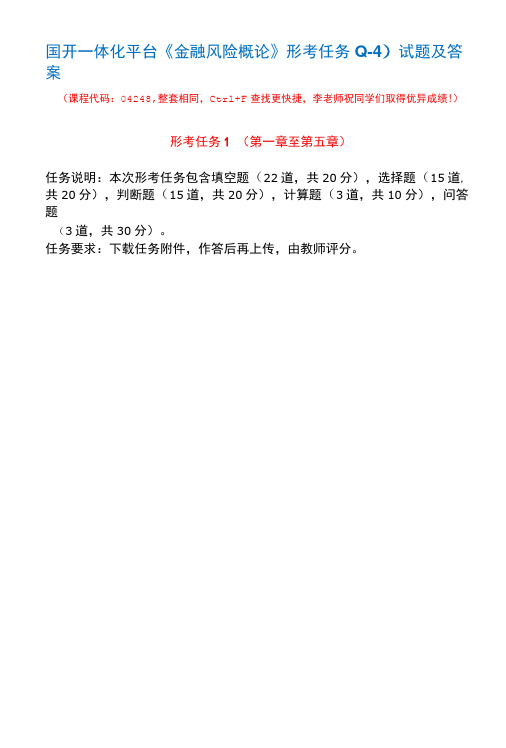 国开一体化平台《金融风险概论》形考任务 Q-4）试题及答案

（课程代码：04248，整套相同，Ctrl+F 查找更快捷，李老师祝同学们取得优异成绩！）

形考任务 1 （第一章至第五章）

任务说明：本次形考任务包含填空题（22 道，共 20 分），选择题（15 道，共 20 分），判断题（15 道，共 20 分），计算题（3 道，共 10 分），问答题
（3 道，共 30 分）。
任务要求：下载任务附件，作答后再上传，由教师评分。